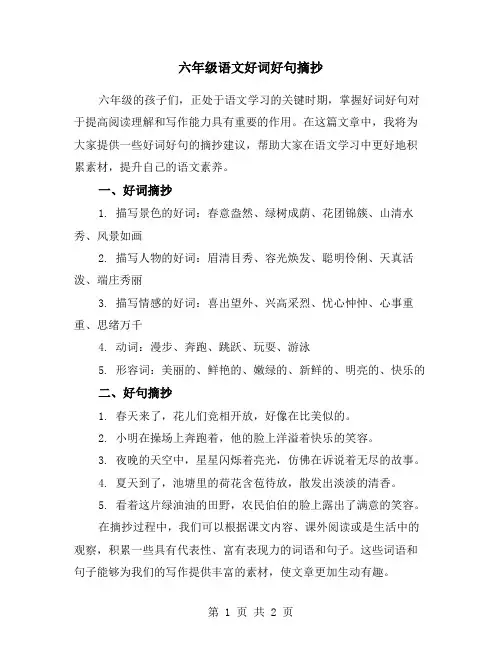 六年级语文好词好句摘抄

六年级的孩子们，正处于语文学习的关键时期，掌握好词好句对于提高阅读理解和写作能力具有重要的作用。在这篇文章中，我将为大家提供一些好词好句的摘抄建议，帮助大家在语文学习中更好地积累素材，提升自己的语文素养。

一、好词摘抄

1. 描写景色的好词：春意盎然、绿树成荫、花团锦簇、山清水秀、风景如画

2. 描写人物的好词：眉清目秀、容光焕发、聪明伶俐、天真活泼、端庄秀丽

3. 描写情感的好词：喜出望外、兴高采烈、忧心忡忡、心事重重、思绪万千

4. 动词：漫步、奔跑、跳跃、玩耍、游泳

5. 形容词：美丽的、鲜艳的、嫩绿的、新鲜的、明亮的、快乐的

二、好句摘抄

1. 春天来了，花儿们竞相开放，好像在比美似的。

2. 小明在操场上奔跑着，他的脸上洋溢着快乐的笑容。

3. 夜晚的天空中，星星闪烁着亮光，仿佛在诉说着无尽的故事。

4. 夏天到了，池塘里的荷花含苞待放，散发出淡淡的清香。

5. 看着这片绿油油的田野，农民伯伯的脸上露出了满意的笑容。

在摘抄过程中，我们可以根据课文内容、课外阅读或是生活中的观察，积累一些具有代表性、富有表现力的词语和句子。这些词语和句子能够为我们的写作提供丰富的素材，使文章更加生动有趣。

第 1 页 共 2 页